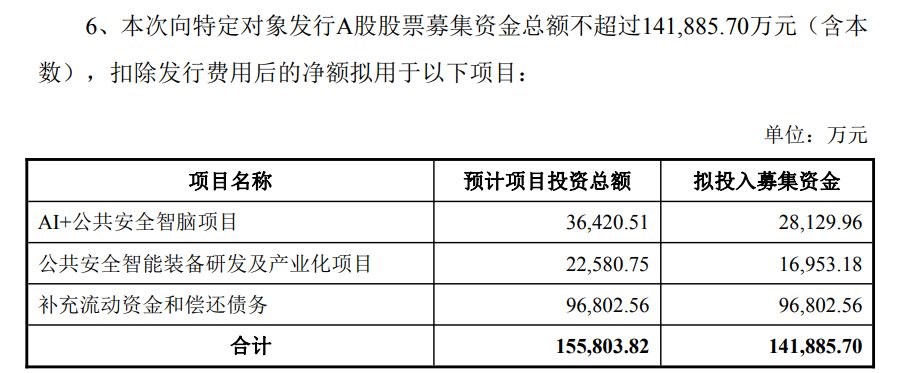 6、本次向特定对象发行A股股票募集资金总额不超过141,885.70万元（含本数），扣除发行费用后的净额拟用于以下项目：

单位：万元

| 项目名称 | 预计项目投资总额 | 拟投入募集资金 |
|---|---|---|
| AI+公共安全智脑项目 | 36,420.51 | 28,129.96 |
| 公共安全智能装备研发及产业化项目 | 22,580.75 | 16,953.18 |
| 补充流动资金和偿还债务 | 96,802.56 | 96,802.56 |
| 合计 | 155,803.82 | 141,885.70 |